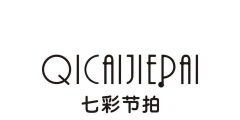 QICAIJIEPAI
七彩节拍